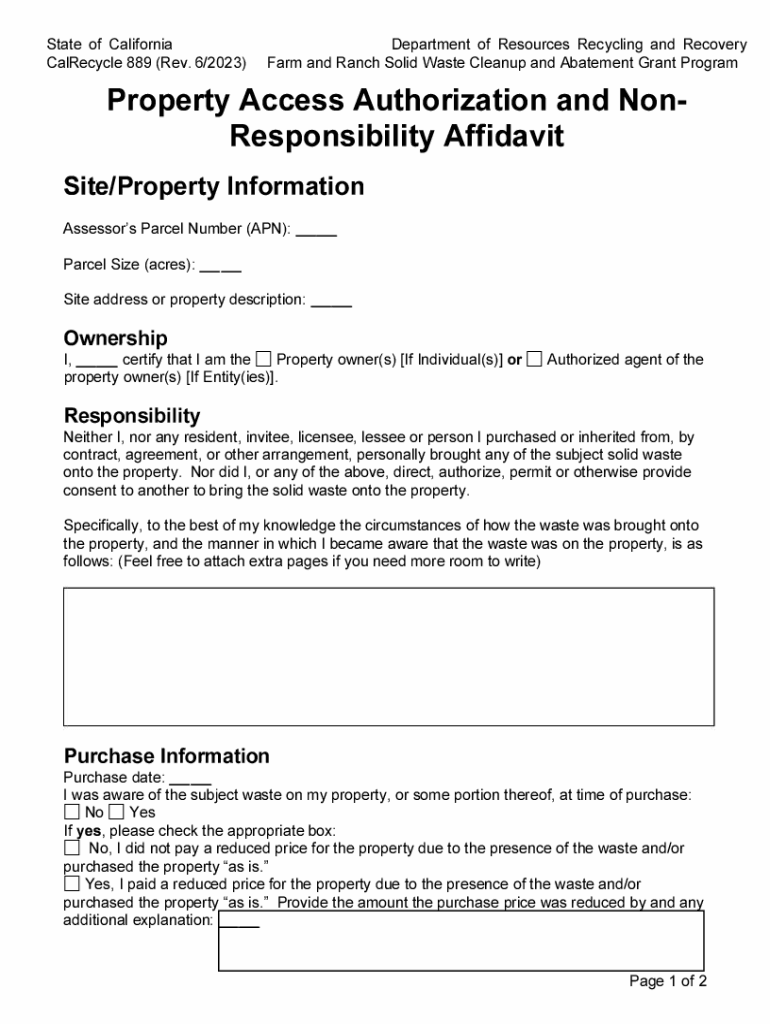 State of California
CalRecycle 889 (Rev. 6/2023)

Department of Resources Recycling and Recovery
Farm and Ranch Solid Waste Cleanup and Abatement Grant Program

Property Access Authorization and Non-Responsibility Affidavit

Site/Property Information

Assessor's Parcel Number (APN): _____

Parcel Size (acres): _____

Site address or property description: _____

Ownership

I, _____ certify that I am the ☐ Property owner(s) [If Individual(s)] or ☐ Authorized agent of the property owner(s) [If Entity(ies)].

Responsibility

Neither I, nor any resident, invitee, licensee, lessee or person I purchased or inherited from, by contract, agreement, or other arrangement, personally brought any of the subject solid waste onto the property. Nor did I, or any of the above, direct, authorize, permit or otherwise provide consent to another to bring the solid waste onto the property.

Specifically, to the best of my knowledge the circumstances of how the waste was brought onto the property, and the manner in which I became aware that the waste was on the property, is as follows: (Feel free to attach extra pages if you need more room to write)

Purchase Information

Purchase date: _____
I was aware of the subject waste on my property, or some portion thereof, at time of purchase:
☐ No ☐ Yes
If yes, please check the appropriate box:
☐ No, I did not pay a reduced price for the property due to the presence of the waste and/or purchased the property "as is."
☐ Yes, I paid a reduced price for the property due to the presence of the waste and/or purchased the property "as is." Provide the amount the purchase price was reduced by and any additional explanation: _____

Page 1 of 2